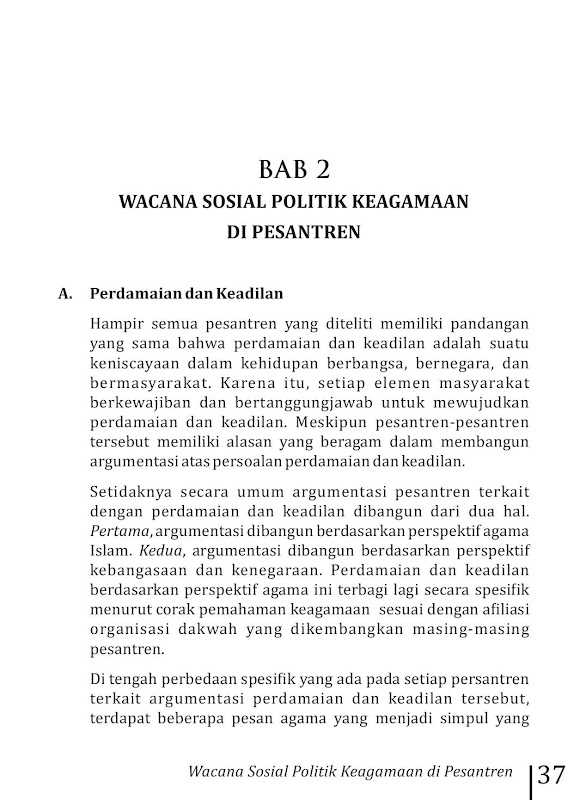 BAB 2
WACANA SOSIAL POLITIK KEAGAMAAN DI PESANTREN

A. Perdamaian dan Keadilan

Hampir semua pesantren yang diteliti memiliki pandangan yang sama bahwa perdamaian dan keadilan adalah suatu keniscayaan dalam kehidupan berbangsa, bernegara, dan bermasyarakat. Karena itu, setiap elemen masyarakat berkewajiban dan bertanggungjawab untuk mewujudkan perdamaian dan keadilan. Meskipun pesantren-pesantren tersebut memiliki alasan yang beragam dalam membangun argumentasi atas persoalan perdamaian dan keadilan.

Setidaknya secara umum argumentasi pesantren terkait dengan perdamaian dan keadilan dibangun dari dua hal. Pertama, argumentasi dibangun berdasarkan perspektif agama Islam. Kedua, argumentasi dibangun berdasarkan perspektif kebangasaan dan kenegaraan. Perdamaian dan keadilan berdasarkan perspektif agama ini terbagi lagi secara spesifik menurut corak pemahaman keagamaan sesuai dengan afiliasi organisasi dakwah yang dikembangkan masing-masing pesantren.

Di tengah perbedaan spesifik yang ada pada setiap persantren terkait argumentasi perdamaian dan keadilan tersebut, terdapat beberapa pesan agama yang menjadi simpul yang

Wacana Sosial Politik Keagamaan di Pesantren 37